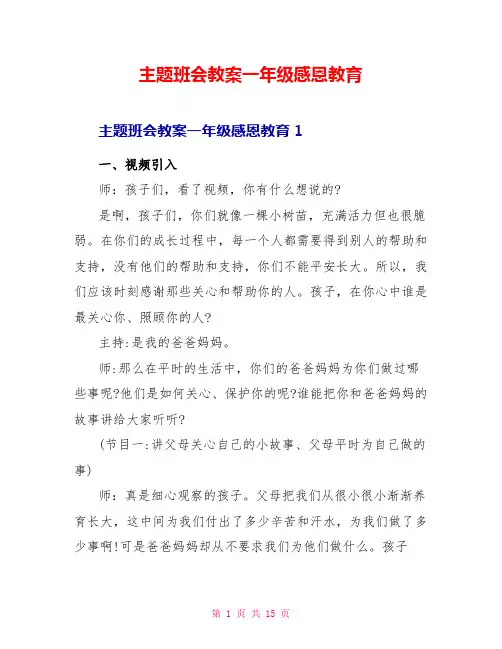 主题班会教案一年级感恩教育

主题班会教案一年级感恩教育 1

一、视频引入

师：孩子们，看了视频，你有什么想说的?

是啊，孩子们，你们就像一棵小树苗，充满活力但也很脆弱。在你们的成长过程中，每一个人都需要得到别人的帮助和支持，没有他们的帮助和支持，你们不能平安长大。所以，我们应该时刻感谢那些关心和帮助你的人。孩子，在你心中谁是最关心你、照顾你的人?

主持:是我的爸爸妈妈。

师:那么在平时的生活中，你们的爸爸妈妈为你们做过哪些事呢?他们是如何关心、保护你的呢?谁能把你和爸爸妈妈的故事讲给大家听听?

(节目一:讲父母关心自己的小故事、父母平时为自己做的事)

师：真是细心观察的孩子。父母把我们从很小很小渐渐养育长大，这中间为我们付出了多少辛苦和汗水，为我们做了多少事啊!可是爸爸妈妈却从不要求我们为他们做什么。孩子

第 1 页 共 15 页